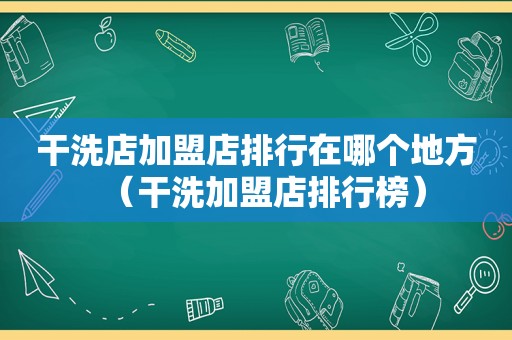 干洗店加盟店排行在哪个地方（干洗加盟店排行榜）